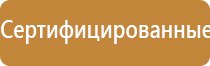 Сертифицированные